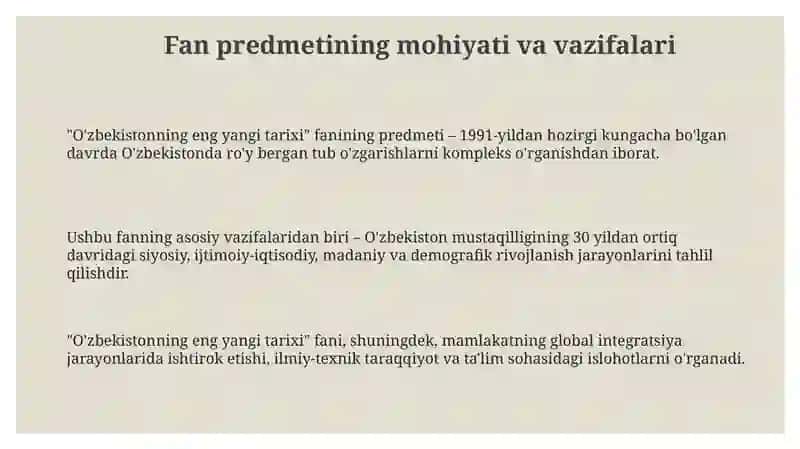 Fan predmetining mohiyati va vazifalari

"O'zbekistonning eng yangi tarixi" fanining predmeti – 1991-yildan hozirgi kungacha bo'lgan davrda O'zbekistonda ro'y bergan tub o'zgarishlarni kompleks o'rganishdan iborat.

Ushbu fanning asosiy vazifalaridan biri – O'zbekiston mustaqilligining 30 yildan ortiq davridagi siyosiy, ijtimoiy-iqtisodiy, madaniy va demografik rivojlanish jarayonlarini tahlil qilishdir.

"O'zbekistonning eng yangi tarixi" fani, shuningdek, mamlakatning global integratsiya jarayonlarida ishtirok etishi, ilmiy-texnik taraqqiyot va ta'lim sohasidagi islohotlarni o'rganadi.